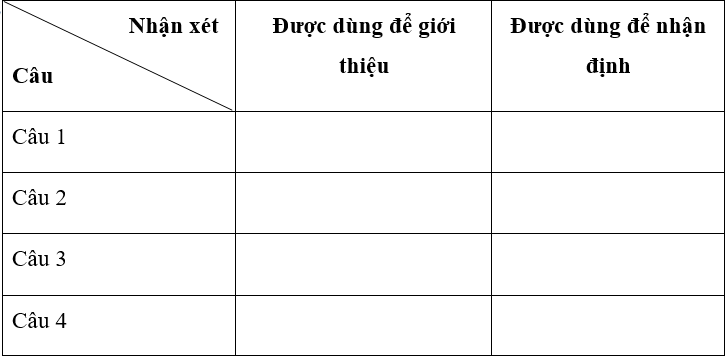 | Nhận xét / Câu | Được dùng để giới thiệu | Được dùng để nhận định |
|---|---|---|
| Câu 1 | | |
| Câu 2 | | |
| Câu 3 | | |
| Câu 4 | | |